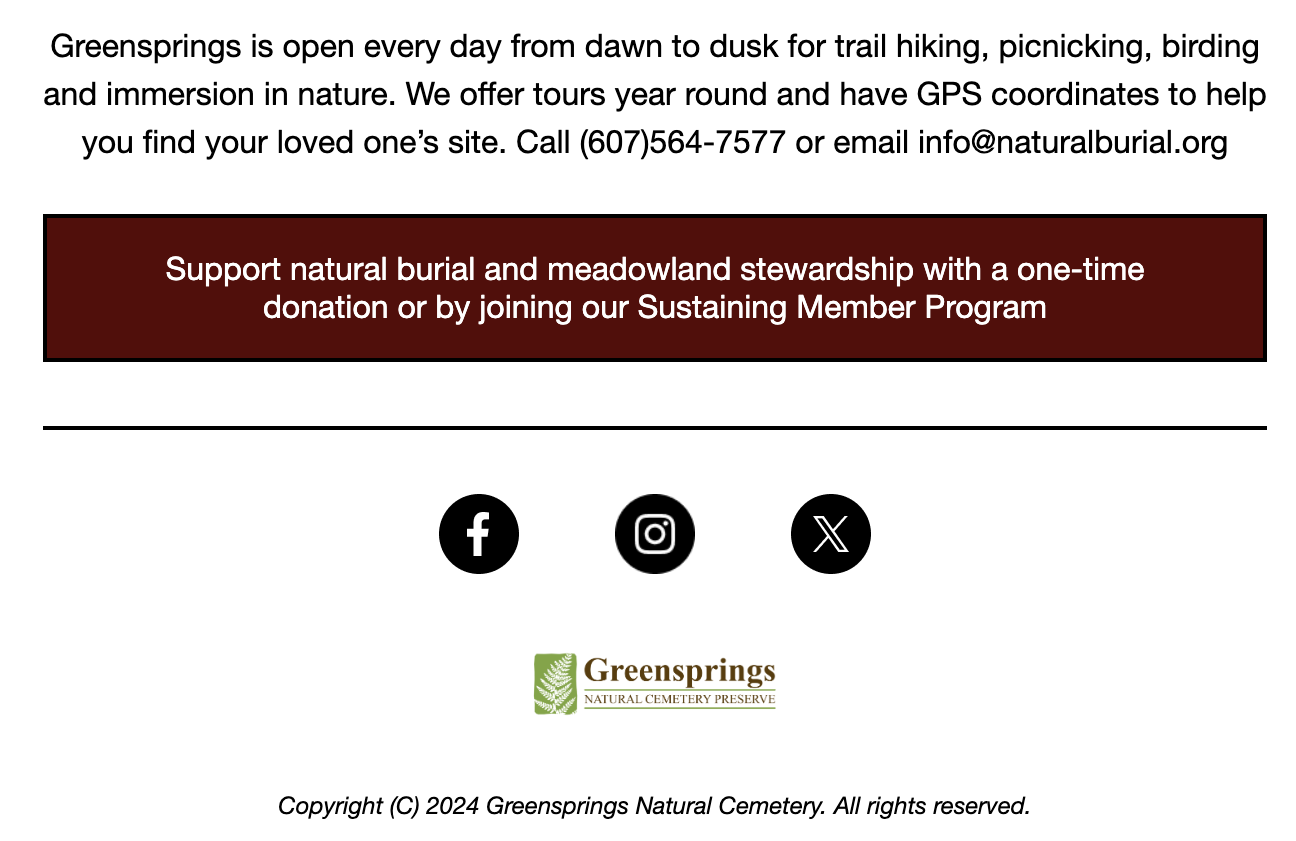 Greensprings is open every day from dawn to dusk for trail hiking, picnicking, birding and immersion in nature. We offer tours year round and have GPS coordinates to help you find your loved one's site. Call (607)564-7577 or email info@naturalburial.org

Support natural burial and meadowland stewardship with a one-time donation or by joining our Sustaining Member Program

Greensprings
NATURAL CEMETERY PRESERVE

Copyright (C) 2024 Greensprings Natural Cemetery. All rights reserved.